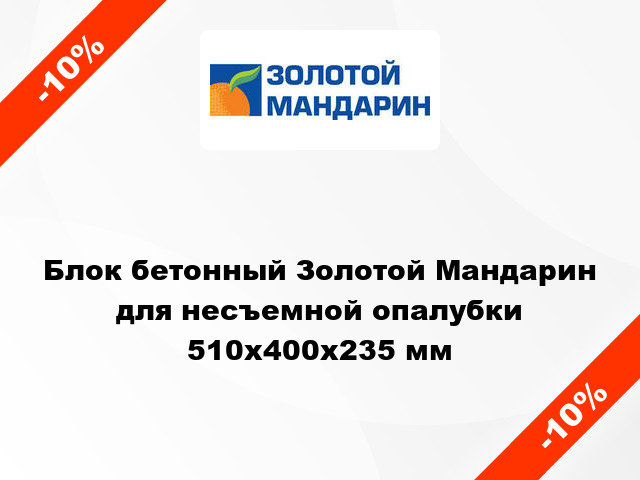 -10%

ЗОЛОТОЙ МАНДАРИН

Блок бетонный Золотой Мандарин для несъемной опалубки 510x400x235 мм

-10%